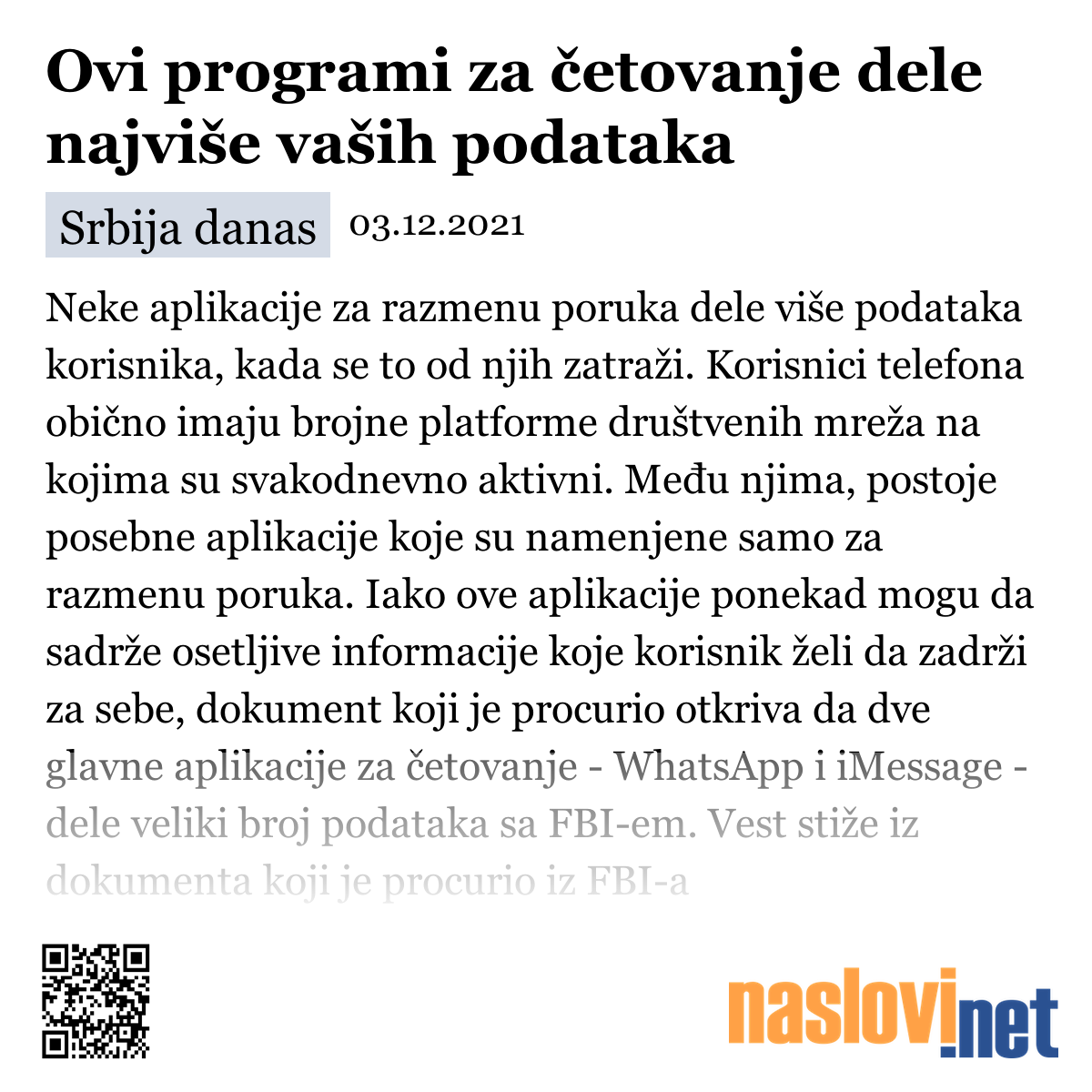 Ovi programi za četovanje dele najviše vaših podataka

Srbija danas 03.12.2021

Neke aplikacije za razmenu poruka dele više podataka korisnika, kada se to od njih zatraži. Korisnici telefona obično imaju brojne platforme društvenih mreža na kojima su svakodnevno aktivni. Među njima, postoje posebne aplikacije koje su namenjene samo za razmenu poruka. Iako ove aplikacije ponekad mogu da sadrže osetljive informacije koje korisnik želi da zadrži za sebe, dokument koji je procurio otkriva da dve glavne aplikacije za četovanje - WhatsApp i iMessage - dele veliki broj podataka sa FBI-em. Vest stiže iz dokumenta koji je procurio iz FBI-a

naslovi.net